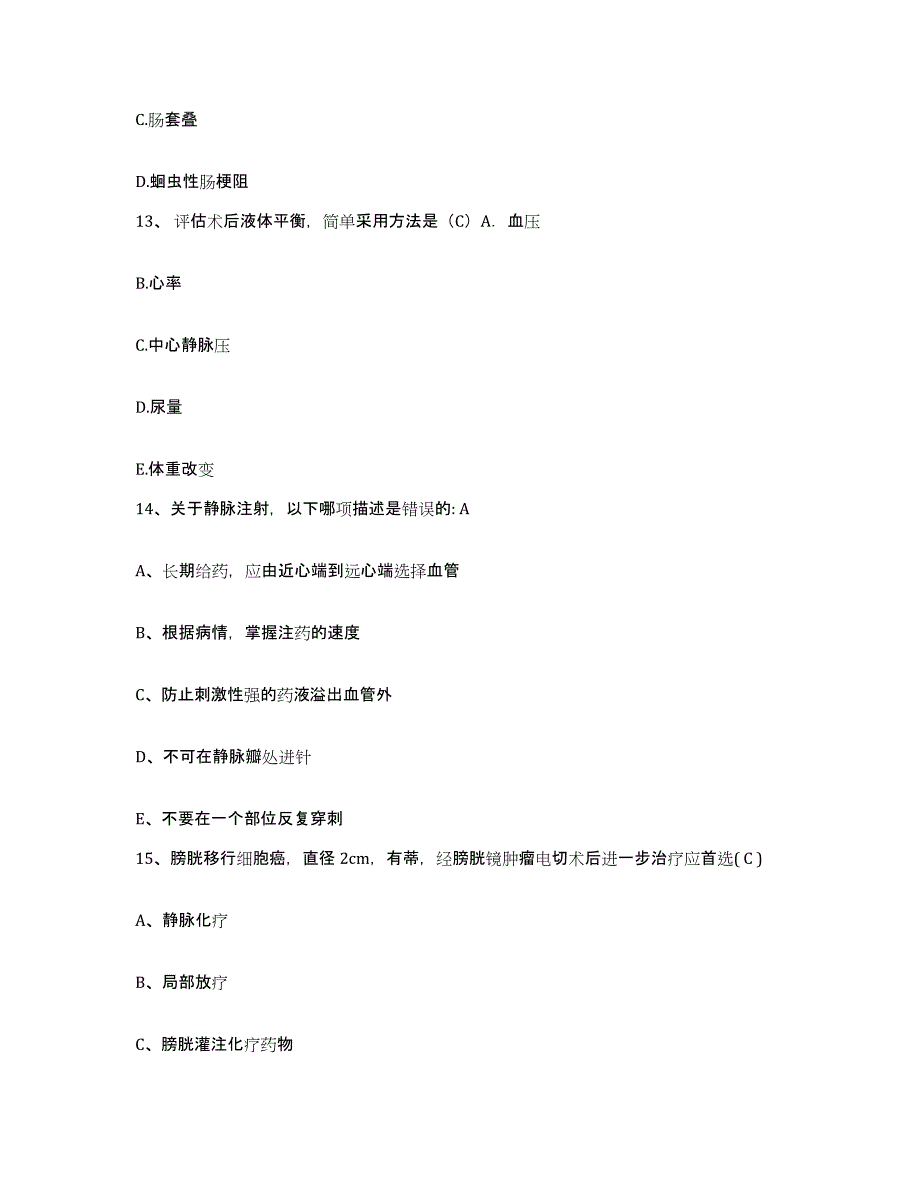 C.肠套叠

D.蛔虫性肠梗阻

13、评估术后液体平衡，简单采用方法是（C）A. 血压

B.心率

C.中心静脉压

D.尿量

E.体重改变

14、关于静脉注射，以下哪项描述是错误的: A

A、长期给药，应由近心端到远心端选择血管

B、根据病情，掌握注药的速度

C、防止刺激性强的药液溢出血管外

D、不可在静脉瓣处进针

E、不要在一个部位反复穿刺

15、膀胱移行细胞癌，直径 2cm，有蒂，经膀胱镜肿瘤电切术后进一步治疗应首选( C )

A、静脉化疗

B、局部放疗

C、膀胱灌注化疗药物